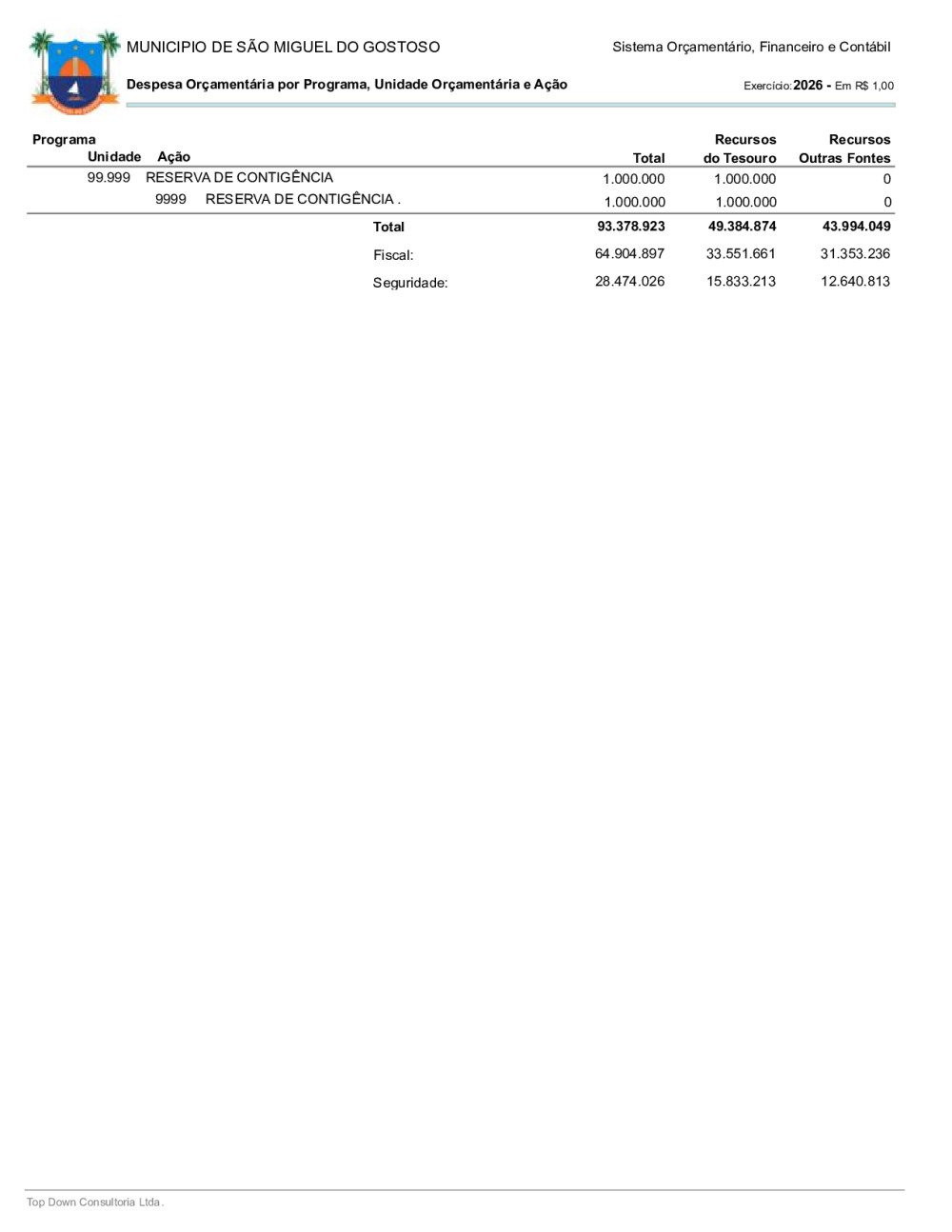 MUNICIPIO DE SÃO MIGUEL DO GOSTOSO

Sistema Orçamentário, Financeiro e Contábil

Despesa Orçamentária por Programa, Unidade Orçamentária e Ação

Exercício: 2026 - Em R$ 1,00

| Programa Unidade Ação | Total | Recursos do Tesouro | Recursos Outras Fontes |
|---|---|---|---|
| 99.999 RESERVA DE CONTIGÊNCIA | 1.000.000 | 1.000.000 | 0 |
| 9999 RESERVA DE CONTIGÊNCIA . | 1.000.000 | 1.000.000 | 0 |
| Total | 93.378.923 | 49.384.874 | 43.994.049 |
| Fiscal: | 64.904.897 | 33.551.661 | 31.353.236 |
| Seguridade: | 28.474.026 | 15.833.213 | 12.640.813 |

Top Down Consultoria Ltda.